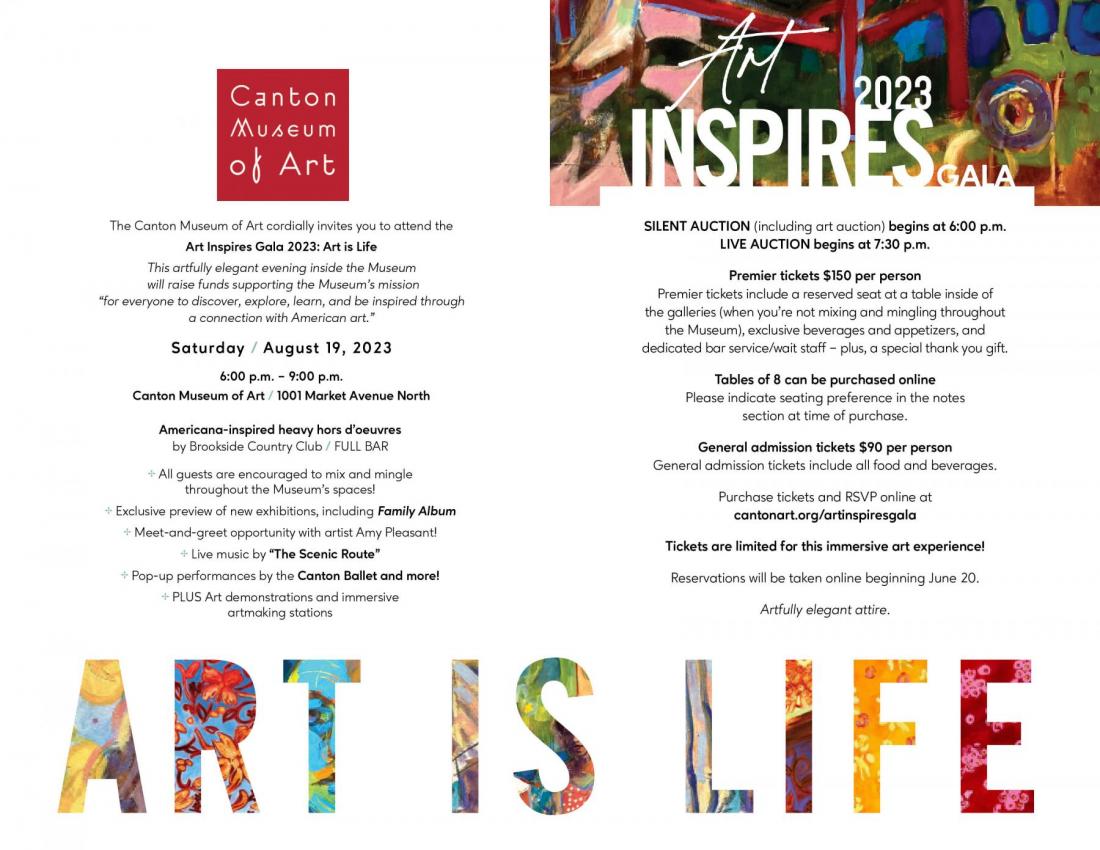 Canton Museum of Art

The Canton Museum of Art cordially invites you to attend the
Art Inspires Gala 2023: Art is Life
This artfully elegant evening inside the Museum will raise funds supporting the Museum's mission "for everyone to discover, explore, learn, and be inspired through a connection with American art."

Saturday / August 19, 2023

6:00 p.m. – 9:00 p.m.
Canton Museum of Art / 1001 Market Avenue North

Americana-inspired heavy hors d'oeuvres
by Brookside Country Club / FULL BAR

+ All guests are encouraged to mix and mingle throughout the Museum's spaces!
+ Exclusive preview of new exhibitions, including Family Album
+ Meet-and-greet opportunity with artist Amy Pleasant!
+ Live music by "The Scenic Route"
+ Pop-up performances by the Canton Ballet and more!
+ PLUS Art demonstrations and immersive artmaking stations

Art
2023
INSPIRES
GALA

SILENT AUCTION (including art auction) begins at 6:00 p.m.
LIVE AUCTION begins at 7:30 p.m.

Premier tickets $150 per person
Premier tickets include a reserved seat at a table inside of the galleries (when you're not mixing and mingling throughout the Museum), exclusive beverages and appetizers, and dedicated bar service/wait staff – plus, a special thank you gift.

Tables of 8 can be purchased online
Please indicate seating preference in the notes section at time of purchase.

General admission tickets $90 per person
General admission tickets include all food and beverages.

Purchase tickets and RSVP online at
cantonart.org/artinspiresgala

Tickets are limited for this immersive art experience!

Reservations will be taken online beginning June 20.

Artfully elegant attire.

ART IS LIFE